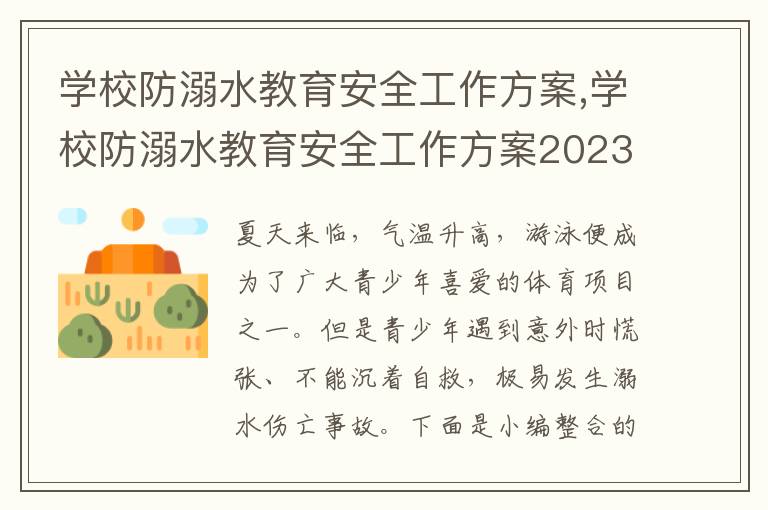 学校防溺水教育安全工作方案,学校防溺水教育安全工作方案2023

夏天来临，气温升高，游泳便成为了广大青少年喜爱的体育项目之一。但是青少年遇到意外时慌张、不能沉着自救，极易发生溺水伤亡事故。下面是小编整合的